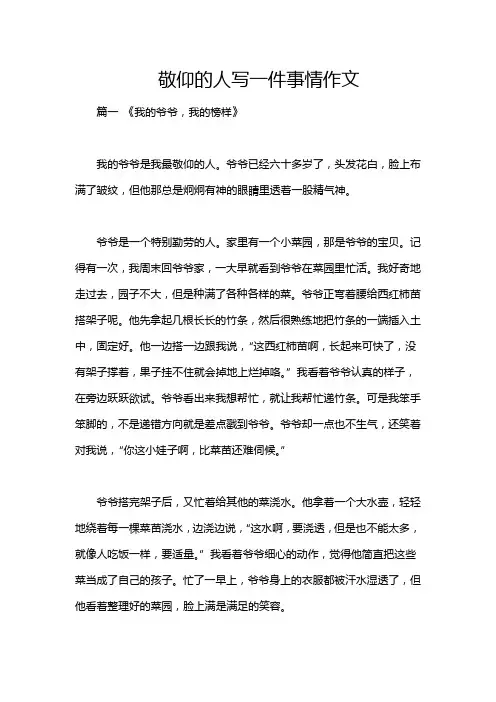 敬仰的人写一件事情作文

篇一 《我的爷爷，我的榜样》

我的爷爷是我最敬仰的人。爷爷已经六十多岁了，头发花白，脸上布满了皱纹，但他那总是炯炯有神的眼睛里透着一股精气神。

爷爷是一个特别勤劳的人。家里有一个小菜园，那是爷爷的宝贝。记得有一次，我周末回爷爷家，一大早就看到爷爷在菜园里忙活。我好奇地走过去，园子不大，但是种满了各种各样的菜。爷爷正弯着腰给西红柿苗搭架子呢。他先拿起几根长长的竹条，然后很熟练地把竹条的一端插入土中，固定好。他一边搭一边跟我说，“这西红柿苗啊，长起来可快了，没有架子撑着，果子挂不住就会掉地上烂掉咯。”我看着爷爷认真的样子，在旁边跃跃欲试。爷爷看出来我想帮忙，就让我帮忙递竹条。可是我笨手笨脚的，不是递错方向就是差点戳到爷爷。爷爷却一点也不生气，还笑着对我说，“你这小娃子啊，比菜苗还难伺候。”

爷爷搭完架子后，又忙着给其他的菜浇水。他拿着一个大水壶，轻轻地绕着每一棵菜苗浇水，边浇边说，“这水啊，要浇透，但是也不能太多，就像人吃饭一样，要适量。”我看着爷爷细心的动作，觉得他简直把这些菜当成了自己的孩子。忙了一早上，爷爷身上的衣服都被汗水湿透了，但他看着整理好的菜园，脸上满是满足的笑容。